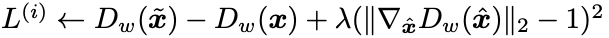 $L^{(i)} \leftarrow D_w(\tilde{\boldsymbol{x}}) - D_w(\boldsymbol{x}) + \lambda(\|\nabla_{\hat{\boldsymbol{x}}} D_w(\hat{\boldsymbol{x}})\|_2 - 1)^2$